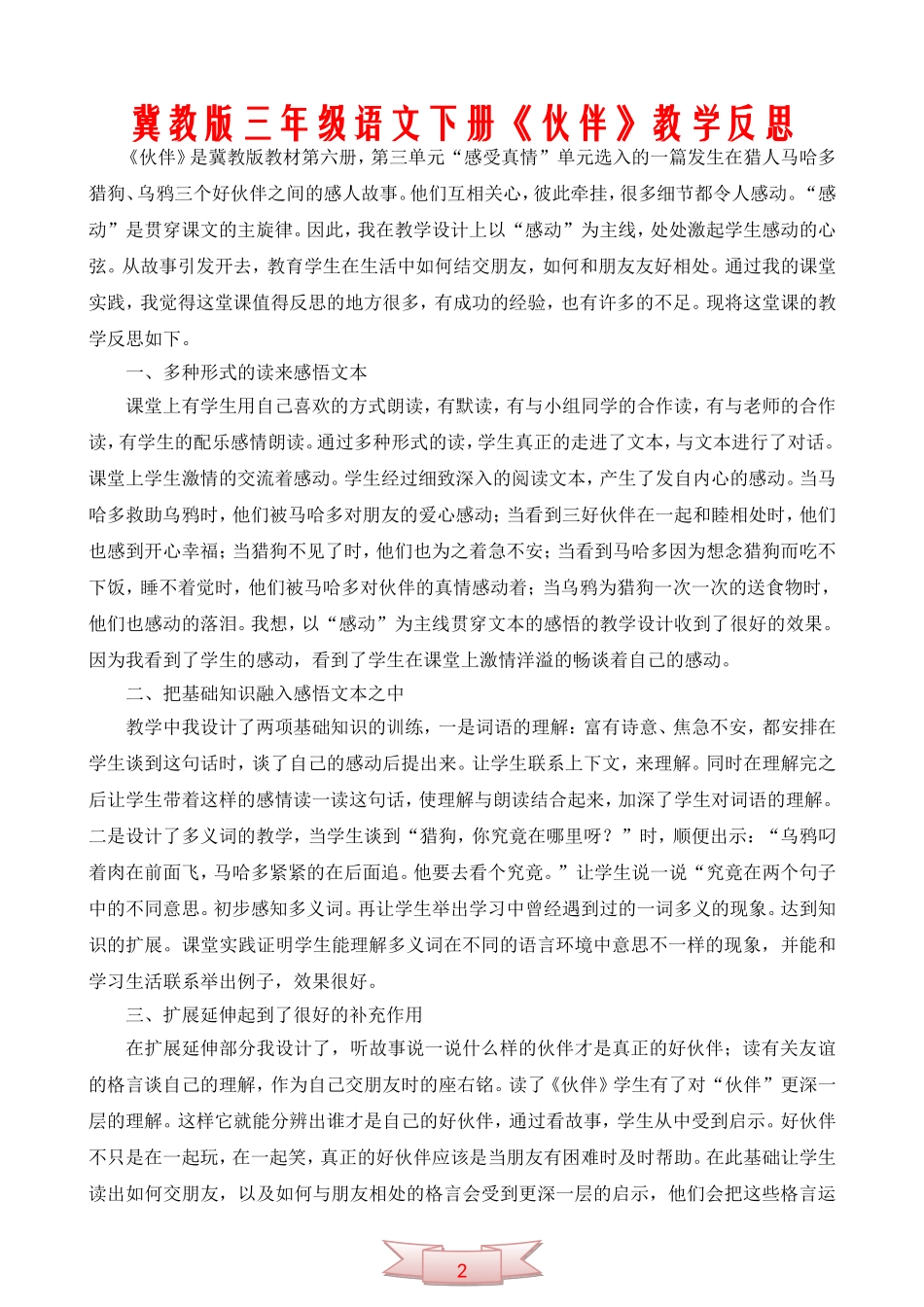 冀教版三年级语文下册《伙伴》教学反思

《伙伴》是冀教版教材第六册，第三单元“感受真情”单元选入的一篇发生在猎人马哈多猎狗、乌鸦三个好伙伴之间的感人故事。他们互相关心，彼此牵挂，很多细节都令人感动。“感动”是贯穿课文的主旋律。因此，我在教学设计上以“感动”为主线，处处激起学生感动的心弦。从故事引发开去，教育学生在生活中如何结交朋友，如何和朋友友好相处。通过我的课堂实践，我觉得这堂课值得反思的地方很多，有成功的经验，也有许多的不足。现将这堂课的教学反思如下。

一、多种形式的读来感悟文本

课堂上有学生用自己喜欢的方式朗读，有默读，有与小组同学的合作读，有与老师的合作读，有学生的配乐感情朗读。通过多种形式的读，学生真正的走进了文本，与文本进行了对话。课堂上学生激情的交流着感动。学生经过细致深入的阅读文本，产生了发自内心的感动。当马哈多救助乌鸦时，他们被马哈多对朋友的爱心感动；当看到三好伙伴在一起和睦相处时，他们也感到开心幸福；当猎狗不见了时，他们也为之着急不安；当看到马哈多因为想念猎狗而吃不下饭，睡不着觉时，他们被马哈多对伙伴的真情感动着；当乌鸦为猎狗一次一次的送食物时，他们也感动的落泪。我想，以“感动”为主线贯穿文本的感悟的教学设计收到了很好的效果。因为我看到了学生的感动，看到了学生在课堂上激情洋溢的畅谈着自己的感动。

二、把基础知识融入感悟文本之中

教学中我设计了两项基础知识的训练，一是词语的理解：富有诗意、焦急不安，都安排在学生谈到这句话时，谈了自己的感动后提出来。让学生联系上下文，来理解。同时在理解完之后让学生带着这样的感情读一读这句话，使理解与朗读结合起来，加深了学生对词语的理解。二是设计了多义词的教学，当学生谈到“猎狗，你究竟在哪里呀？”时，顺便出示：“乌鸦叼着肉在前面飞，马哈多紧紧的在后面追。他要去看个究竟。”让学生说一说“究竟在两个句子中的不同意思。初步感知多义词。再让学生举出学习中曾经遇到过的一词多义的现象。达到知识的扩展。课堂实践证明学生能理解多义词在不同的语言环境中意思不一样的现象，并能和学习生活联系举出例子，效果很好。

三、扩展延伸起到了很好的补充作用

在扩展延伸部分我设计了，听故事说一说什么样的伙伴才是真正的好伙伴；读有关友谊的格言谈自己的理解，作为自己交朋友时的座右铭。读了《伙伴》学生有了对“伙伴”更深一层的理解。这样它就能分辨出谁才是自己的好伙伴，通过看故事，学生从中受到启示。好伙伴不只是在一起玩，在一起笑，真正的好伙伴应该是当朋友有困难时及时帮助。在此基础让学生读出如何交朋友，以及如何与朋友相处的格言会受到更深一层的启示，他们会把这些格言运

2